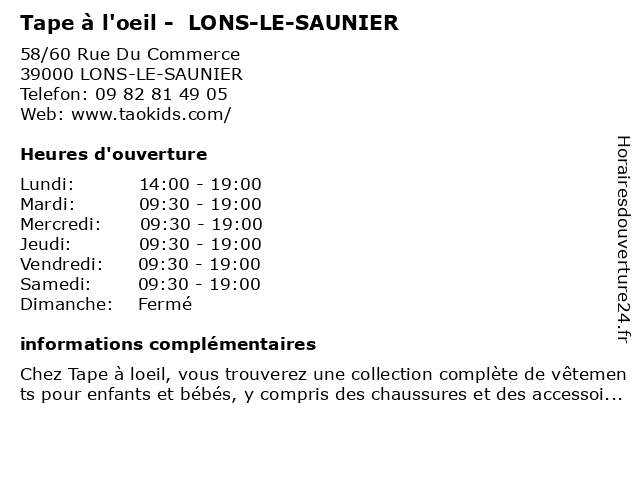 Tape à l'oeil - LONS-LE-SAUNIER

58/60 Rue Du Commerce
39000 LONS-LE-SAUNIER
Telefon: 09 82 81 49 05
Web: www.taokids.com/

Heures d'ouverture

| | |
|---|---|
| Lundi: | 14:00 - 19:00 |
| Mardi: | 09:30 - 19:00 |
| Mercredi: | 09:30 - 19:00 |
| Jeudi: | 09:30 - 19:00 |
| Vendredi: | 09:30 - 19:00 |
| Samedi: | 09:30 - 19:00 |
| Dimanche: | Fermé |

informations complémentaires

Chez Tape à loeil, vous trouverez une collection complète de vêtements pour enfants et bébés, y compris des chaussures et des accessoi...

Horairesdouverture24.fr